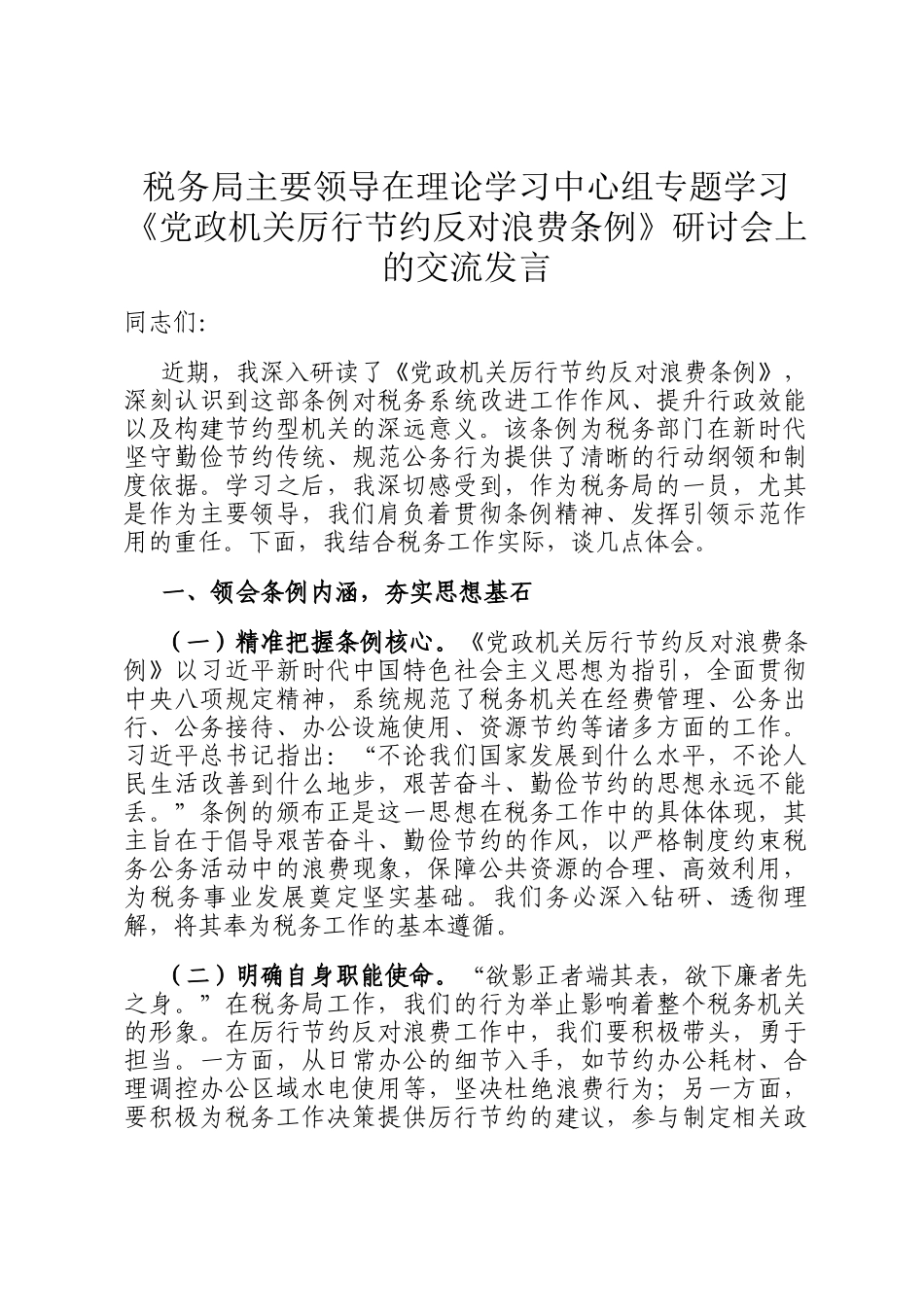 税务局主要领导在理论学习中心组专题学习《党政机关厉行节约反对浪费条例》研讨会上的交流发言

同志们:

近期，我深入研读了《党政机关厉行节约反对浪费条例》，深刻认识到这部条例对税务系统改进工作作风、提升行政效能以及构建节约型机关的深远意义。该条例为税务部门在新时代坚守勤俭节约传统、规范公务行为提供了清晰的行动纲领和制度依据。学习之后，我深切感受到，作为税务局的一员，尤其是作为主要领导，我们肩负着贯彻条例精神、发挥引领示范作用的重任。下面，我结合税务工作实际，谈几点体会。

一、领会条例内涵，夯实思想基石

（一）精准把握条例核心。《党政机关厉行节约反对浪费条例》以习近平新时代中国特色社会主义思想为指引，全面贯彻中央八项规定精神，系统规范了税务机关在经费管理、公务出行、公务接待、办公设施使用、资源节约等诸多方面的工作。习近平总书记指出：“不论我们国家发展到什么水平，不论人民生活改善到什么地步，艰苦奋斗、勤俭节约的思想永远不能丢。”条例的颁布正是这一思想在税务工作中的具体体现，其主旨在于倡导艰苦奋斗、勤俭节约的作风，以严格制度约束税务公务活动中的浪费现象，保障公共资源的合理、高效利用，为税务事业发展奠定坚实基础。我们务必深入钻研、透彻理解，将其奉为税务工作的基本遵循。

（二）明确自身职能使命。“欲影正者端其表，欲下廉者先之身。”在税务局工作，我们的行为举止影响着整个税务机关的形象。在厉行节约反对浪费工作中，我们要积极带头，勇于担当。一方面，从日常办公的细节入手，如节约办公耗材、合理调控办公区域水电使用等，坚决杜绝浪费行为；另一方面，要积极为税务工作决策提供厉行节约的建议，参与制定相关政